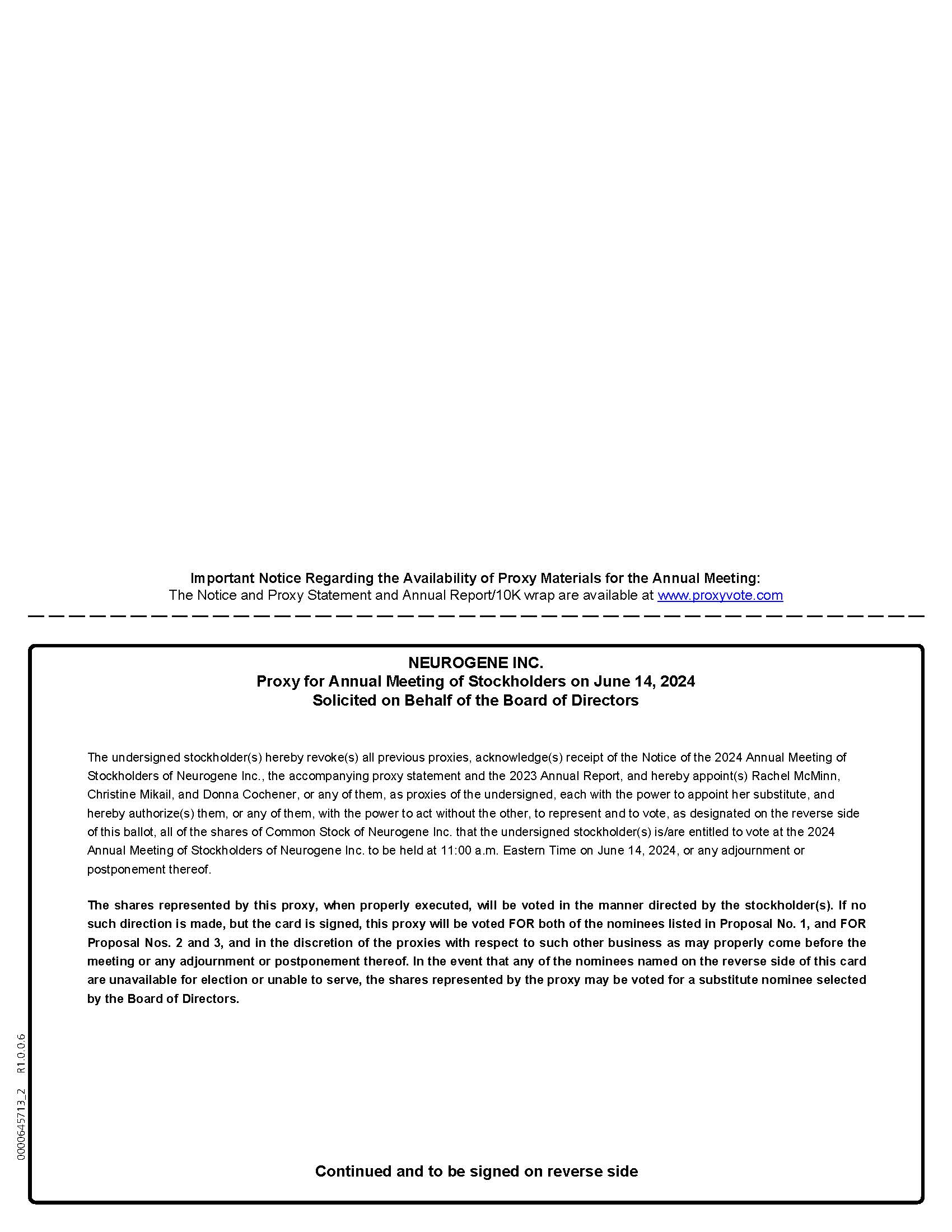 Important Notice Regarding the Availability of Proxy Materials for the Annual Meeting:
The Notice and Proxy Statement and Annual Report/10K wrap are available at www.proxyvote.com

NEUROGENE INC.
Proxy for Annual Meeting of Stockholders on June 14, 2024
Solicited on Behalf of the Board of Directors

The undersigned stockholder(s) hereby revoke(s) all previous proxies, acknowledge(s) receipt of the Notice of the 2024 Annual Meeting of Stockholders of Neurogene Inc., the accompanying proxy statement and the 2023 Annual Report, and hereby appoint(s) Rachel McMinn, Christine Mikail, and Donna Cochener, or any of them, as proxies of the undersigned, each with the power to appoint her substitute, and hereby authorize(s) them, or any of them, with the power to act without the other, to represent and to vote, as designated on the reverse side of this ballot, all of the shares of Common Stock of Neurogene Inc. that the undersigned stockholder(s) is/are entitled to vote at the 2024 Annual Meeting of Stockholders of Neurogene Inc. to be held at 11:00 a.m. Eastern Time on June 14, 2024, or any adjournment or postponement thereof.

The shares represented by this proxy, when properly executed, will be voted in the manner directed by the stockholder(s). If no such direction is made, but the card is signed, this proxy will be voted FOR both of the nominees listed in Proposal No. 1, and FOR Proposal Nos. 2 and 3, and in the discretion of the proxies with respect to such other business as may properly come before the meeting or any adjournment or postponement thereof. In the event that any of the nominees named on the reverse side of this card are unavailable for election or unable to serve, the shares represented by the proxy may be voted for a substitute nominee selected by the Board of Directors.

0000645713_2 R1.0.0.6

Continued and to be signed on reverse side